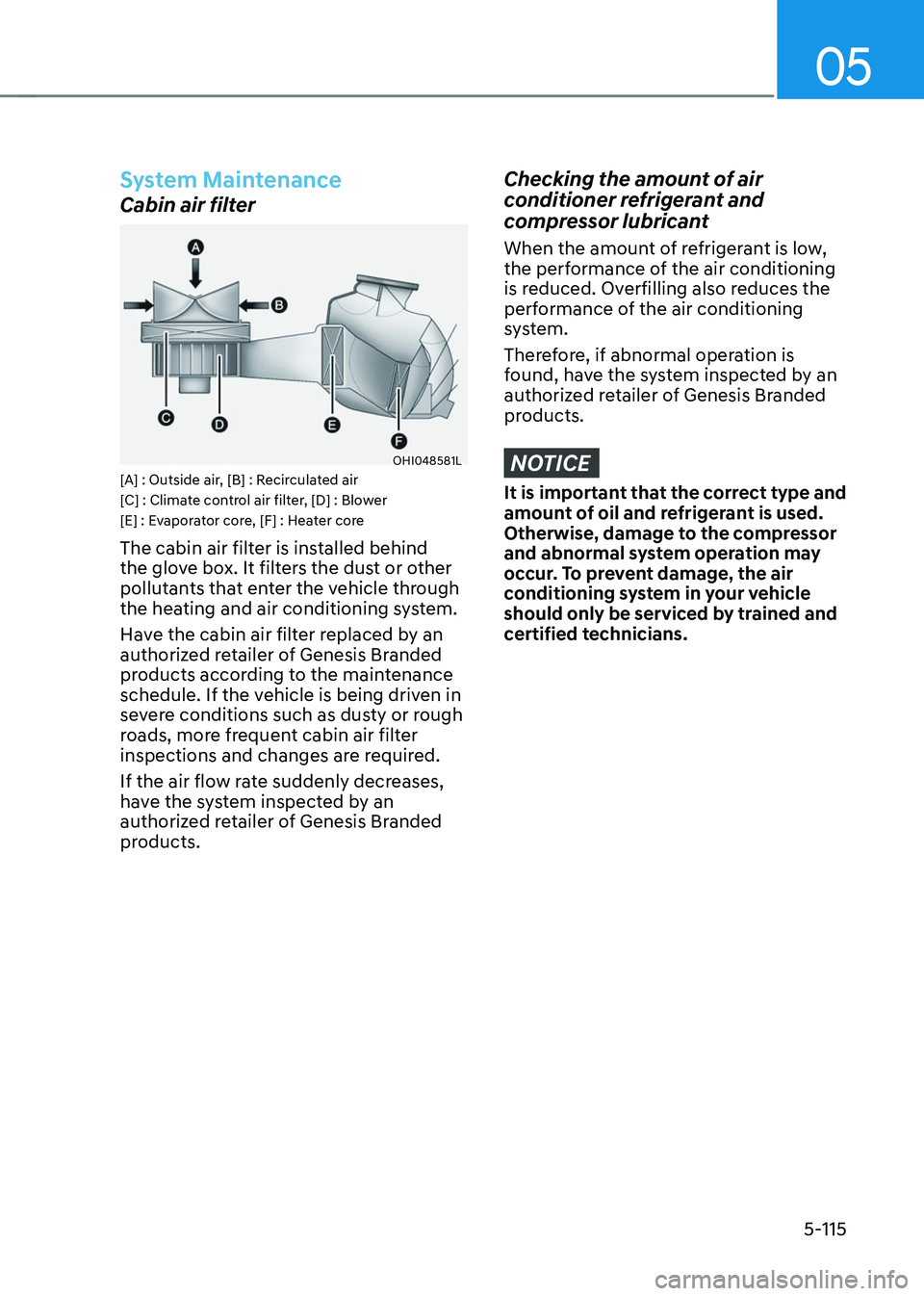 05

System Maintenance

Cabin air filter

A
B
C
D
E
F

OHI048581L

[A] : Outside air, [B] : Recirculated air
[C] : Climate control air filter, [D] : Blower
[E] : Evaporator core, [F] : Heater core

The cabin air filter is installed behind the glove box. It filters the dust or other pollutants that enter the vehicle through the heating and air conditioning system.

Have the cabin air filter replaced by an authorized retailer of Genesis Branded products according to the maintenance schedule. If the vehicle is being driven in severe conditions such as dusty or rough roads, more frequent cabin air filter inspections and changes are required.

If the air flow rate suddenly decreases, have the system inspected by an authorized retailer of Genesis Branded products.

Checking the amount of air conditioner refrigerant and compressor lubricant

When the amount of refrigerant is low, the performance of the air conditioning is reduced. Overfilling also reduces the performance of the air conditioning system.

Therefore, if abnormal operation is found, have the system inspected by an authorized retailer of Genesis Branded products.

NOTICE

It is important that the correct type and amount of oil and refrigerant is used. Otherwise, damage to the compressor and abnormal system operation may occur. To prevent damage, the air conditioning system in your vehicle should only be serviced by trained and certified technicians.

5-115

carmanualsonline.info